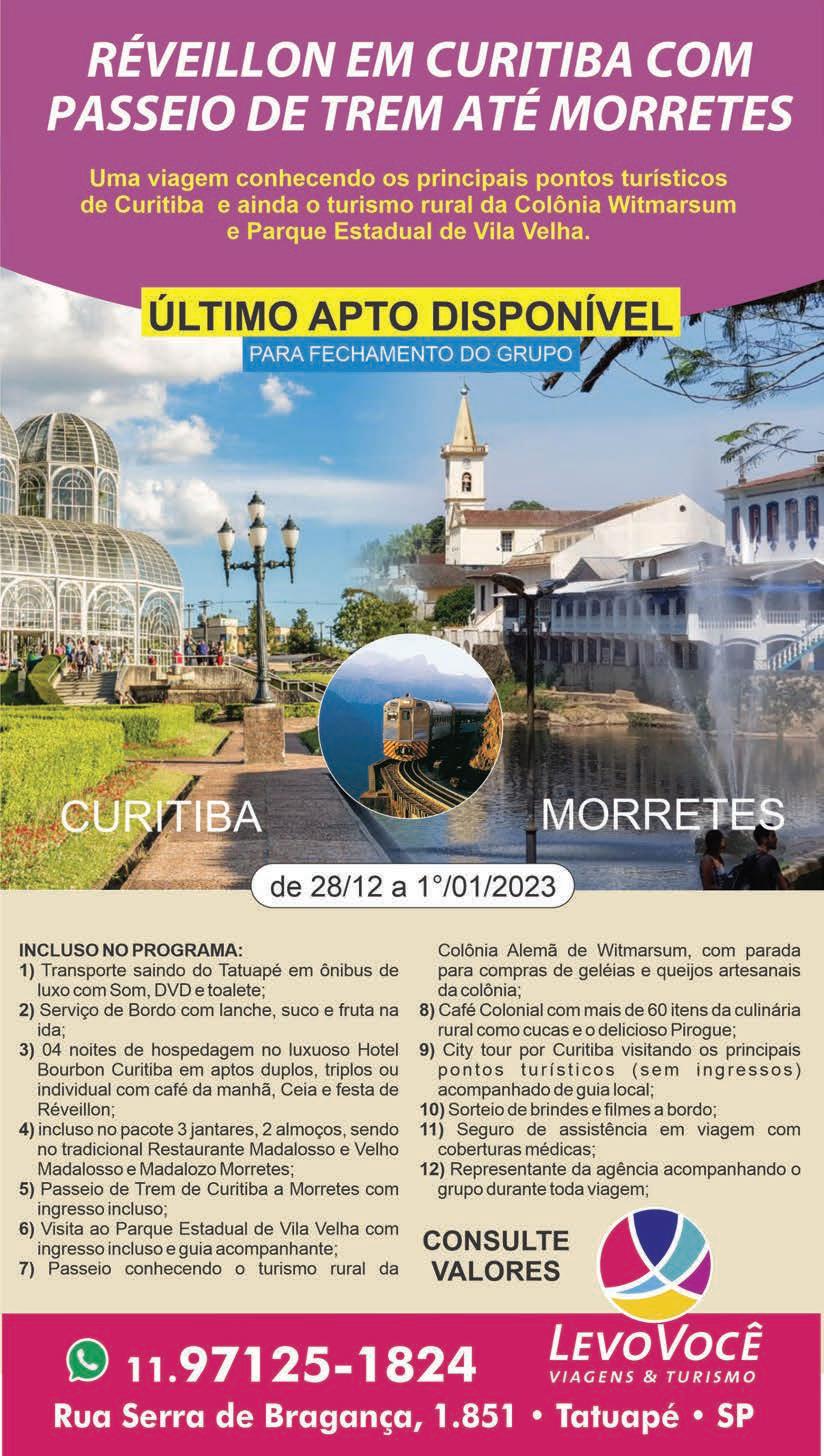 RÉVEILLON EM CURITIBA COM PASSEIO DE TREM ATÉ MORRETES

Uma viagem conhecendo os principais pontos turísticos de Curitiba e ainda o turismo rural da Colônia Witmarsum e Parque Estadual de Vila Velha.

ÚLTIMO APTO DISPONÍVEL
PARA FECHAMENTO DO GRUPO

CURITIBA

MORRETES

de 28/12 a 1°/01/2023

INCLUSO NO PROGRAMA:
1) Transporte saindo do Tatuapé em ônibus de luxo com Som, DVD e toalete;
2) Serviço de Bordo com lanche, suco e fruta na ida;
3) 04 noites de hospedagem no luxuoso Hotel Bourbon Curitiba em aptos duplos, triplos ou individual com café da manhã, Ceia e festa de Réveillon;
4) incluso no pacote 3 jantares, 2 almoços, sendo no tradicional Restaurante Madalosso e Velho Madalosso e Madalozo Morretes;
5) Passeio de Trem de Curitiba a Morretes com ingresso incluso;
6) Visita ao Parque Estadual de Vila Velha com ingresso incluso e guia acompanhante;
7) Passeio conhecendo o turismo rural da Colônia Alemã de Witmarsum, com parada para compras de geléias e queijos artesanais da colônia;
8) Café Colonial com mais de 60 itens da culinária rural como cucas e o delicioso Pirogue;
9) City tour por Curitiba visitando os principais pontos turísticos (sem ingressos) acompanhado de guia local;
10) Sorteio de brindes e filmes a bordo;
11) Seguro de assistência em viagem com coberturas médicas;
12) Representante da agência acompanhando o grupo durante toda viagem;

CONSULTE VALORES

11.97125-1824

LEVOVOCÊ
VIAGENS & TURISMO

Rua Serra de Bragança, 1.851 • Tatuapé • SP